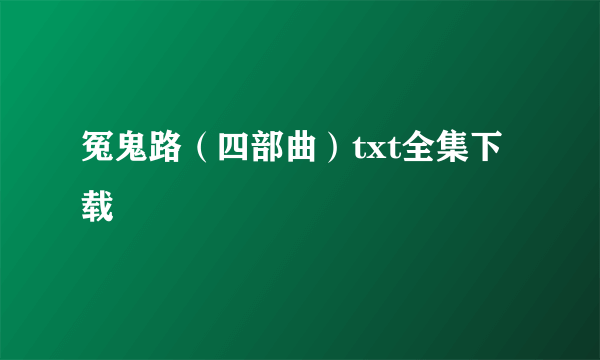 冤鬼路（四部曲）txt全集下载